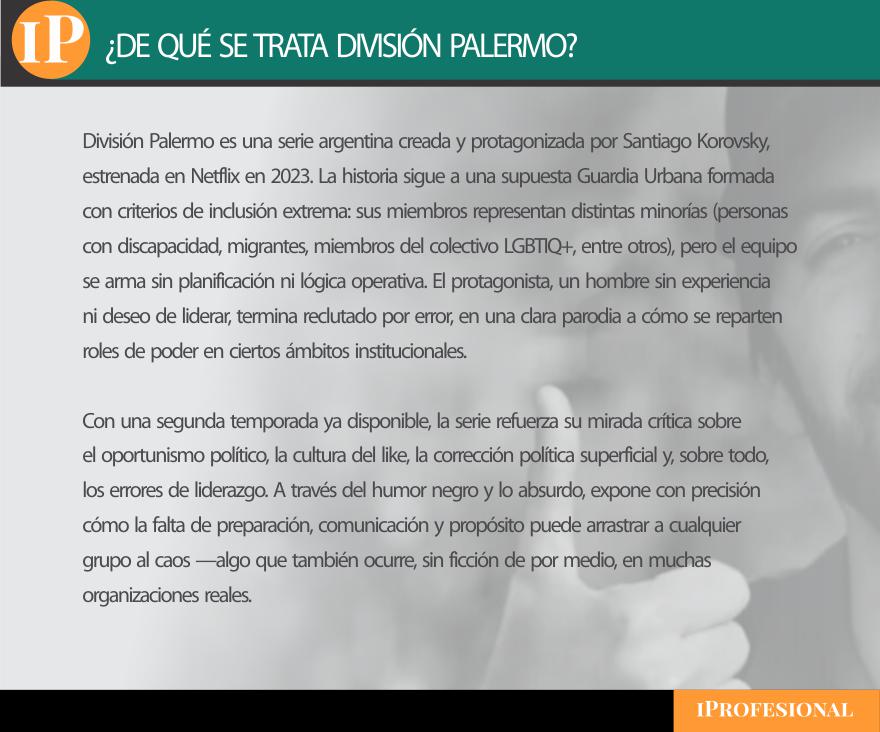 IP

¿DE QUÉ SE TRATA DIVISIÓN PALERMO?

División Palermo es una serie argentina creada y protagonizada por Santiago Korovsky, estrenada en Netflix en 2023. La historia sigue a una supuesta Guardia Urbana formada con criterios de inclusión extrema: sus miembros representan distintas minorías (personas con discapacidad, migrantes, miembros del colectivo LGBTIQ+, entre otros), pero el equipo se arma sin planificación ni lógica operativa. El protagonista, un hombre sin experiencia ni deseo de liderar, termina reclutado por error, en una clara parodia a cómo se reparten roles de poder en ciertos ámbitos institucionales.

Con una segunda temporada ya disponible, la serie refuerza su mirada crítica sobre el oportunismo político, la cultura del like, la corrección política superficial y, sobre todo, los errores de liderazgo. A través del humor negro y lo absurdo, expone con precisión cómo la falta de preparación, comunicación y propósito puede arrastrar a cualquier grupo al caos —algo que también ocurre, sin ficción de por medio, en muchas organizaciones reales.

IPROFESIONAL